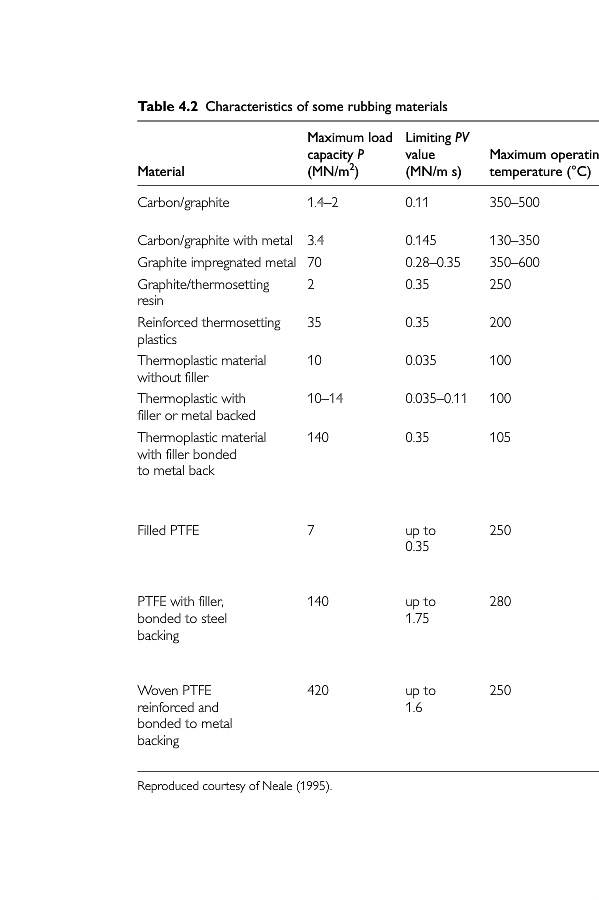 **Table 4.2** Characteristics of some rubbing materials

| Material | Maximum load capacity $P$ (MN/m$^2$) | Limiting $PV$ value (MN/m s) | Maximum operatin temperature (°C) |
|---|---|---|---|
| Carbon/graphite | 1.4–2 | 0.11 | 350–500 |
| Carbon/graphite with metal | 3.4 | 0.145 | 130–350 |
| Graphite impregnated metal | 70 | 0.28–0.35 | 350–600 |
| Graphite/thermosetting resin | 2 | 0.35 | 250 |
| Reinforced thermosetting plastics | 35 | 0.35 | 200 |
| Thermoplastic material without filler | 10 | 0.035 | 100 |
| Thermoplastic with filler or metal backed | 10–14 | 0.035–0.11 | 100 |
| Thermoplastic material with filler bonded to metal back | 140 | 0.35 | 105 |
| Filled PTFE | 7 | up to 0.35 | 250 |
| PTFE with filler, bonded to steel backing | 140 | up to 1.75 | 280 |
| Woven PTFE reinforced and bonded to metal backing | 420 | up to 1.6 | 250 |

Reproduced courtesy of Neale (1995).